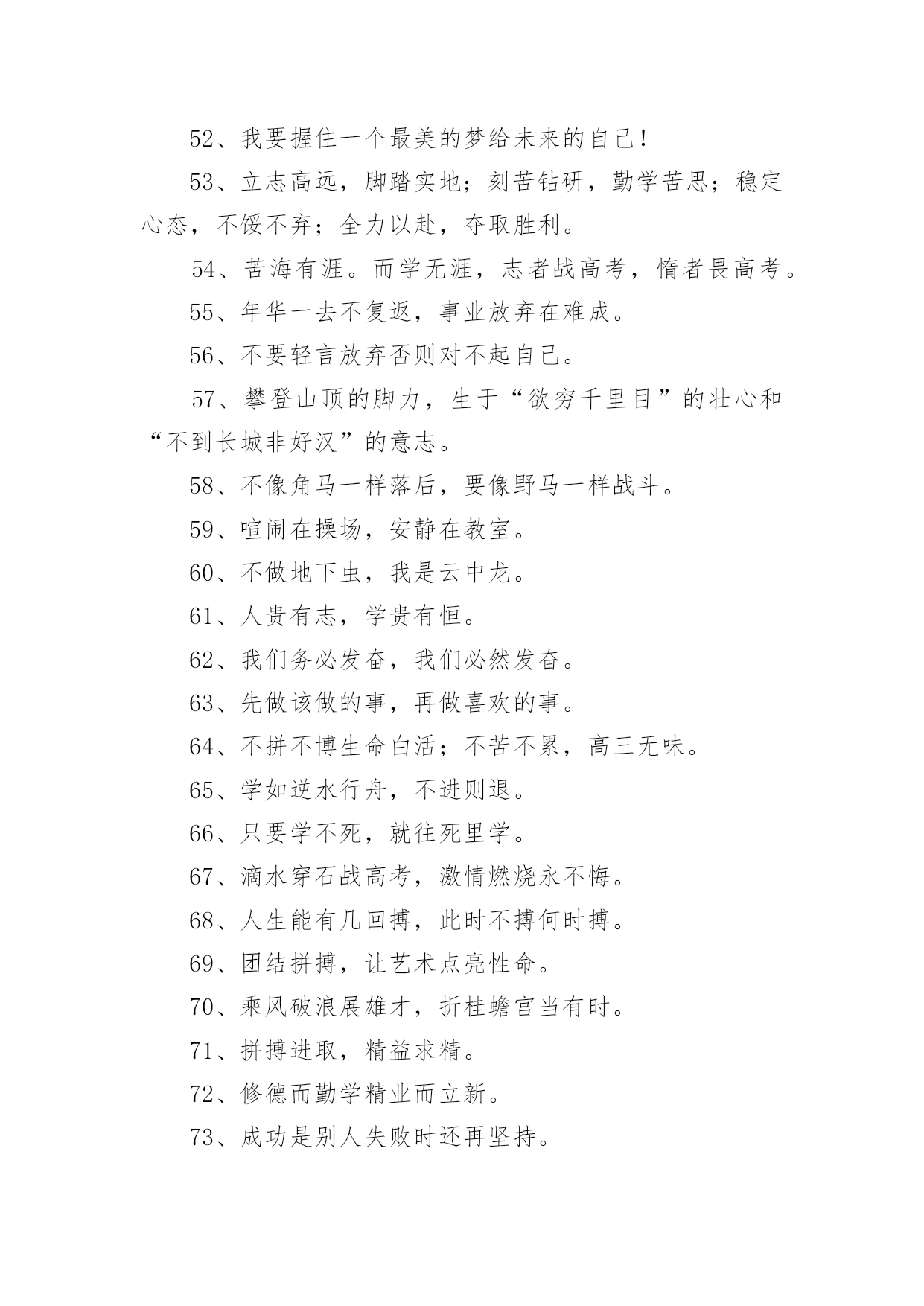 52、我要握住一个最美的梦给未来的自己！

53、立志高远，脚踏实地；刻苦钻研，勤学苦思；稳定心态，不馁不弃；全力以赴，夺取胜利。

54、苦海有涯。而学无涯，志者战高考，惰者畏高考。

55、年华一去不复返，事业放弃在难成。

56、不要轻言放弃否则对不起自己。

57、攀登山顶的脚力，生于“欲穷千里目”的壮心和“不到长城非好汉”的意志。

58、不像角马一样落后，要像野马一样战斗。

59、喧闹在操场，安静在教室。

60、不做地下虫，我是云中龙。

61、人贵有志，学贵有恒。

62、我们务必发奋，我们必然发奋。

63、先做该做的事，再做喜欢的事。

64、不拼不博生命白活；不苦不累，高三无味。

65、学如逆水行舟，不进则退。

66、只要学不死，就往死里学。

67、滴水穿石战高考，激情燃烧永不悔。

68、人生能有几回搏，此时不搏何时搏。

69、团结拼搏，让艺术点亮性命。

70、乘风破浪展雄才，折桂蟾宫当有时。

71、拼搏进取，精益求精。

72、修德而勤学精业而立新。

73、成功是别人失败时还再坚持。